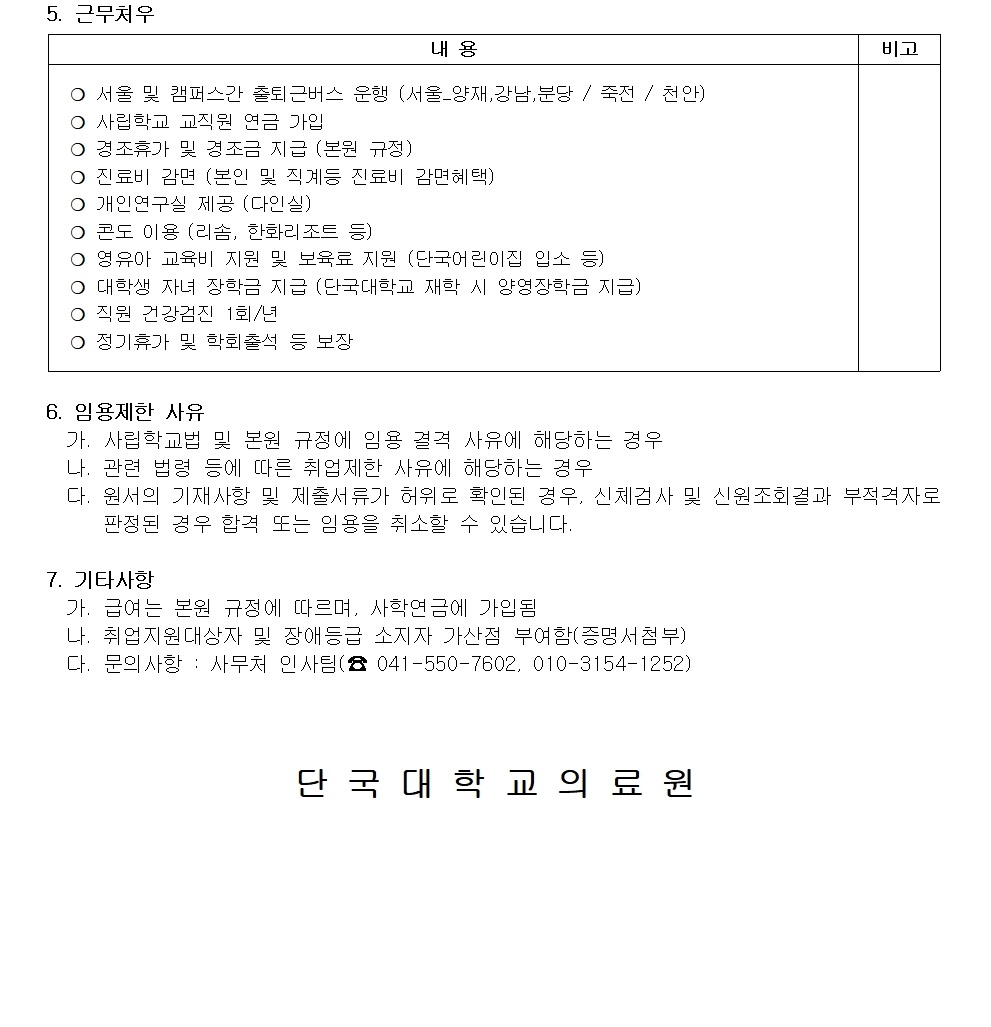 5. 근무처우

| 내 용 | 비고 |
|---|---|
| ❍ 서울 및 캠퍼스간 출퇴근버스 운행 (서울_양재,강남,분당 / 죽전 / 천안)<br>❍ 사립학교 교직원 연금 가입<br>❍ 경조휴가 및 경조금 지급 (본원 규정)<br>❍ 진료비 감면 (본인 및 직계등 진료비 감면혜택)<br>❍ 개인연구실 제공 (다인실)<br>❍ 콘도 이용 (리솜, 한화리조트 등)<br>❍ 영유아 교육비 지원 및 보육료 지원 (단국어린이집 입소 등)<br>❍ 대학생 자녀 장학금 지급 (단국대학교 재학 시 양영장학금 지급)<br>❍ 직원 건강검진 1회/년<br>❍ 정기휴가 및 학회출석 등 보장 | |

6. 임용제한 사유
가. 사립학교법 및 본원 규정에 임용 결격 사유에 해당하는 경우
나. 관련 법령 등에 따른 취업제한 사유에 해당하는 경우
다. 원서의 기재사항 및 제출서류가 허위로 확인된 경우, 신체검사 및 신원조회결과 부적격자로 판정된 경우 합격 또는 임용을 취소할 수 있습니다.

7. 기타사항
가. 급여는 본원 규정에 따르며, 사학연금에 가입됨
나. 취업지원대상자 및 장애등급 소지자 가산점 부여함(증명서첨부)
다. 문의사항 : 사무처 인사팀(☎ 041-550-7602, 010-3154-1252)

단 국 대 학 교 의 료 원